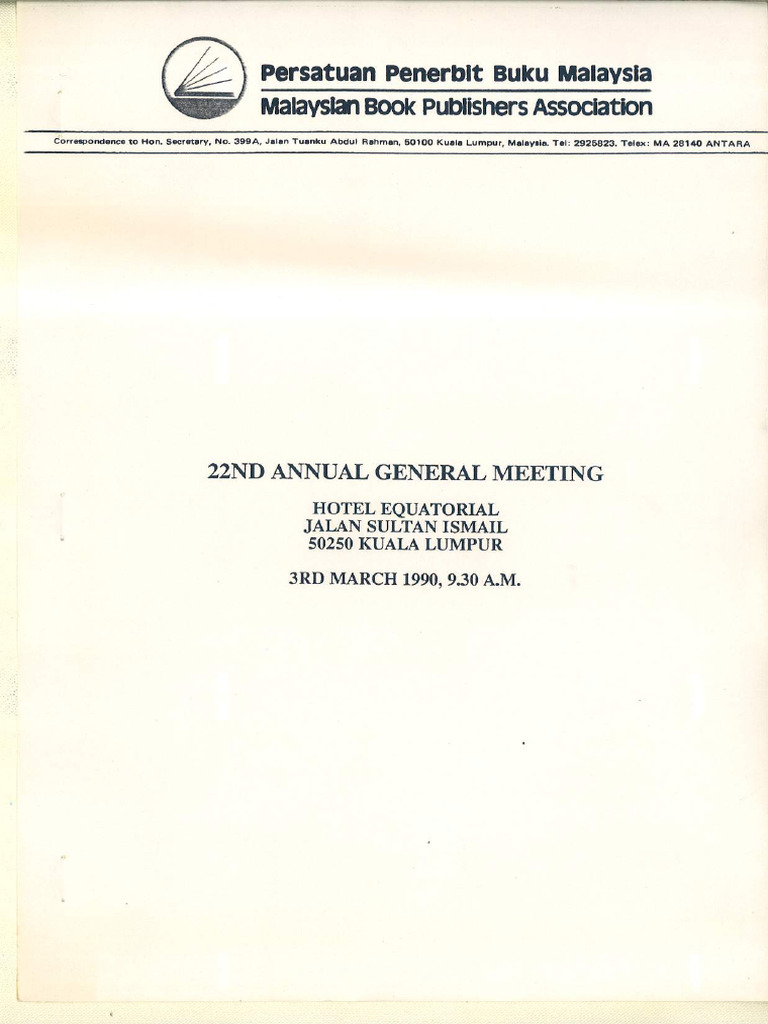 Persatuan Penerbit Buku Malaysia
Malaysian Book Publishers Association

Correspondence to Hon. Secretary, No. 399A, Jalan Tuanku Abdul Rahman, 50100 Kuala Lumpur, Malaysia. Tel: 2925823. Telex: MA 28140 ANTARA

22ND ANNUAL GENERAL MEETING

HOTEL EQUATORIAL
JALAN SULTAN ISMAIL
50250 KUALA LUMPUR

3RD MARCH 1990, 9.30 A.M.